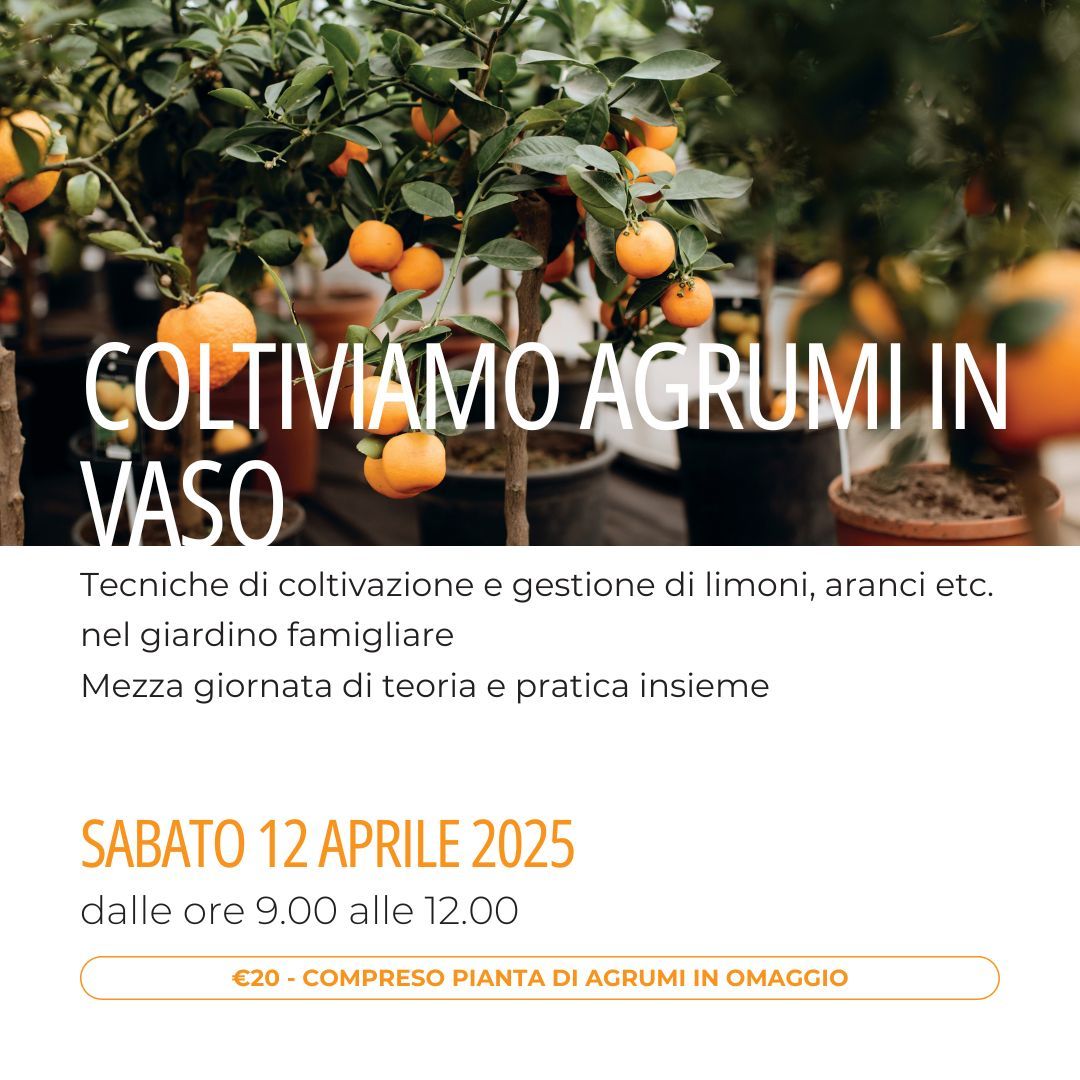 COLTIVIAMO AGRUMI IN VASO

Tecniche di coltivazione e gestione di limoni, aranci etc. nel giardino famigliare

Mezza giornata di teoria e pratica insieme

SABATO 12 APRILE 2025

dalle ore 9.00 alle 12.00

€20 - COMPRESO PIANTA DI AGRUMI IN OMAGGIO